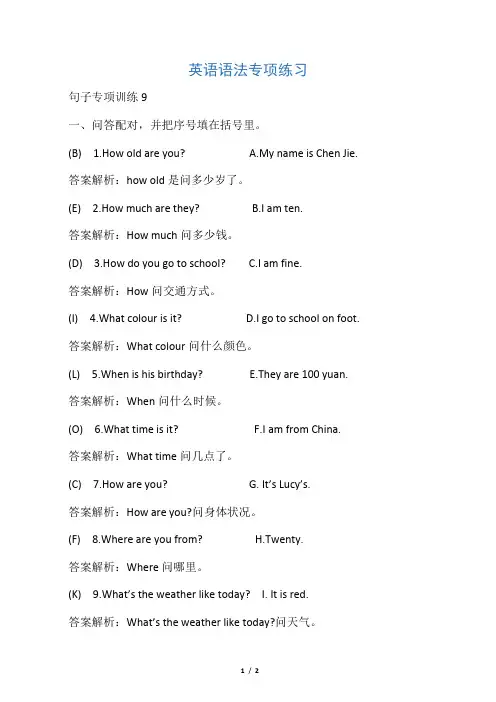 英语语法专项练习

句子专项训练 9

一、问答配对，并把序号填在括号里。

(B) 1.How old are you? A.My name is Chen Jie.

答案解析：how old 是问多少岁了。

(E) 2.How much are they? B.I am ten.

答案解析：How much 问多少钱。

(D) 3.How do you go to school? C.I am fine.

答案解析：How 问交通方式。

(I) 4.What colour is it? D.I go to school on foot.

答案解析：What colour 问什么颜色。

(L) 5.When is his birthday? E.They are 100 yuan.

答案解析：When 问什么时候。

(O) 6.What time is it? F.I am from China.

答案解析：What time 问几点了。

(C) 7.How are you? G. It's Lucy's.

答案解析：How are you?问身体状况。

(F) 8.Where are you from? H.Twenty.

答案解析：Where 问哪里。

(K) 9.What's the weather like today? I. It is red.

答案解析：What's the weather like today?问天气。

1 / 2